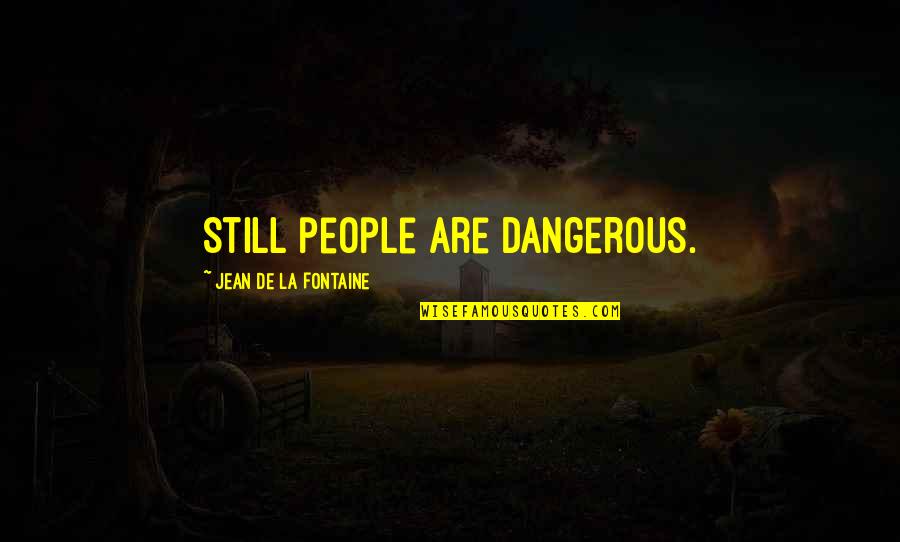 STILL PEOPLE ARE DANGEROUS.

~ JEAN DE LA FONTAINE

WISEFAMOUSQUOTES.COM